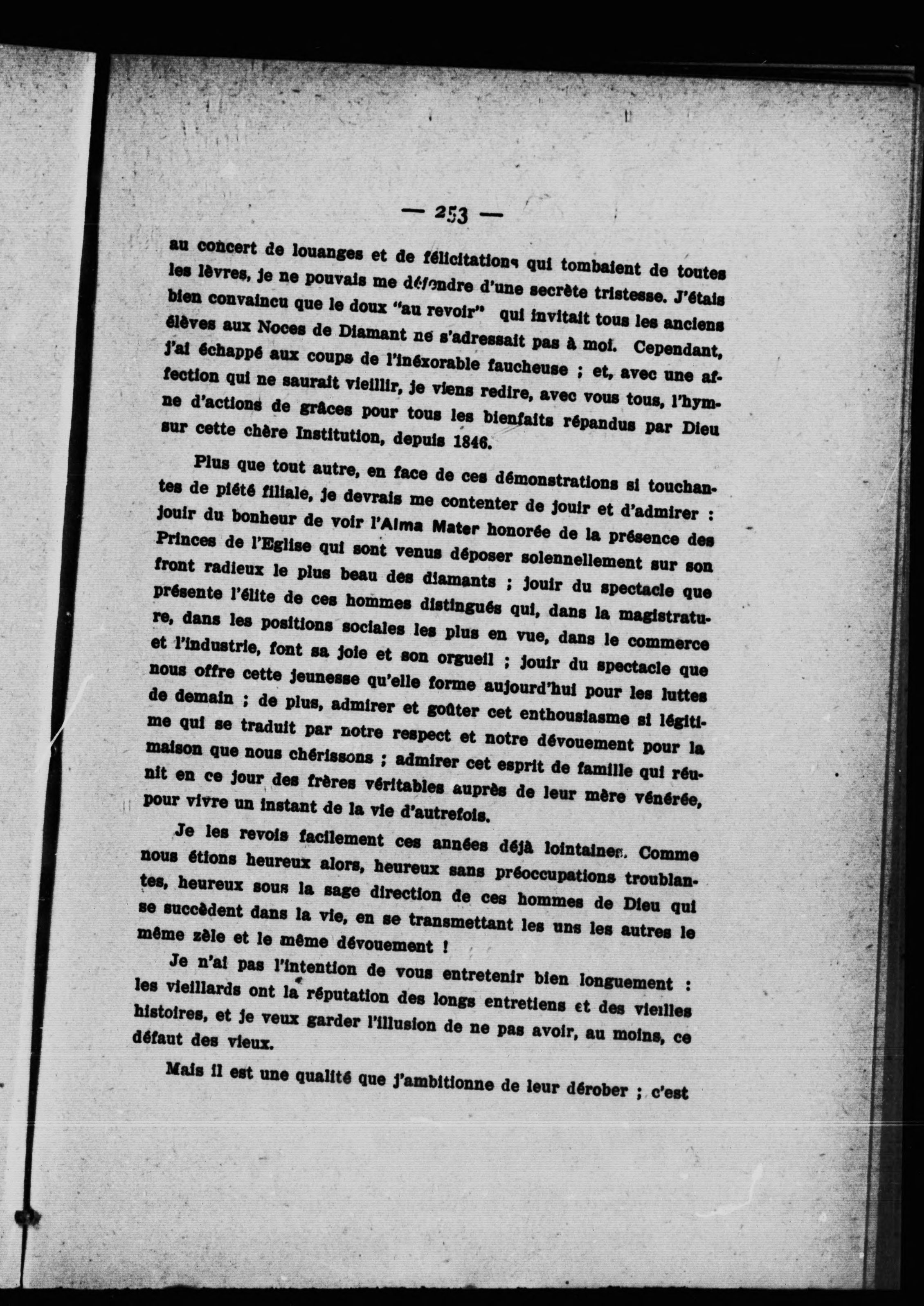 — 253 —

au concert de louanges et de félicitations qui tombaient de toutes les lèvres, je ne pouvais me défendre d'une secrète tristesse. J'étais bien convaincu que le doux "au revoir" qui invitait tous les anciens élèves aux Noces de Diamant ne s'adressait pas à moi. Cependant, j'ai échappé aux coups de l'inéxorable faucheuse ; et, avec une affection qui ne saurait vieillir, je viens redire, avec vous tous, l'hymne d'actions de grâces pour tous les bienfaits répandus par Dieu sur cette chère Institution, depuis 1846.

Plus que tout autre, en face de ces démonstrations si touchantes de piété filiale, je devrais me contenter de jouir et d'admirer : jouir du bonheur de voir l'Alma Mater honorée de la présence des Princes de l'Eglise qui sont venus déposer solennellement sur son front radieux le plus beau des diamants ; jouir du spectacle que présente l'élite de ces hommes distingués qui, dans la magistrature, dans les positions sociales les plus en vue, dans le commerce et l'industrie, font sa joie et son orgueil ; jouir du spectacle que nous offre cette jeunesse qu'elle forme aujourd'hui pour les luttes de demain ; de plus, admirer et goûter cet enthousiasme si légitime qui se traduit par notre respect et notre dévouement pour la maison que nous chérissons ; admirer cet esprit de famille qui réunit en ce jour des frères véritables auprès de leur mère vénérée, pour vivre un instant de la vie d'autrefois.

Je les revois facilement ces années déjà lointaines. Comme nous étions heureux alors, heureux sans préoccupations troublantes, heureux sous la sage direction de ces hommes de Dieu qui se succèdent dans la vie, en se transmettant les uns les autres le même zèle et le même dévouement !

Je n'ai pas l'intention de vous entretenir bien longuement : les vieillards ont la réputation des longs entretiens et des vieilles histoires, et je veux garder l'illusion de ne pas avoir, au moins, ce défaut des vieux.

Mais il est une qualité que j'ambitionne de leur dérober ; c'est